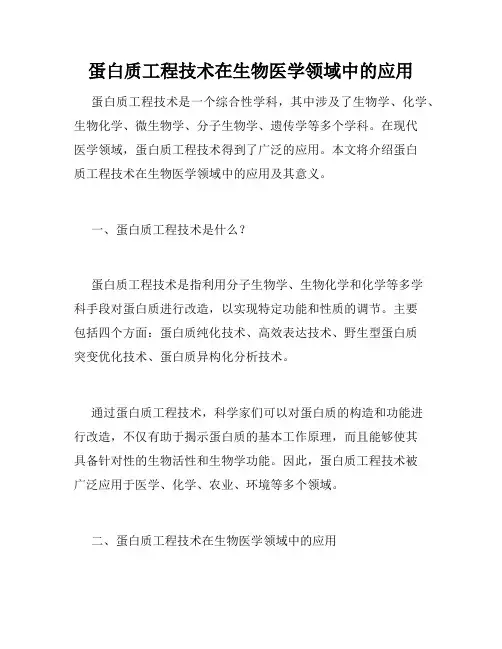 蛋白质工程技术在生物医学领域中的应用

蛋白质工程技术是一个综合性学科，其中涉及了生物学、化学、生物化学、微生物学、分子生物学、遗传学等多个学科。在现代医学领域，蛋白质工程技术得到了广泛的应用。本文将介绍蛋白质工程技术在生物医学领域中的应用及其意义。

一、蛋白质工程技术是什么？

蛋白质工程技术是指利用分子生物学、生物化学和化学等多学科手段对蛋白质进行改造，以实现特定功能和性质的调节。主要包括四个方面：蛋白质纯化技术、高效表达技术、野生型蛋白质突变优化技术、蛋白质异构化分析技术。

通过蛋白质工程技术，科学家们可以对蛋白质的构造和功能进行改造，不仅有助于揭示蛋白质的基本工作原理，而且能够使其具备针对性的生物活性和生物学功能。因此，蛋白质工程技术被广泛应用于医学、化学、农业、环境等多个领域。

二、蛋白质工程技术在生物医学领域中的应用